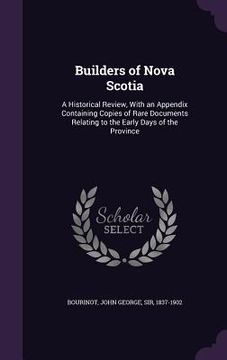 Builders of Nova Scotia

A Historical Review, With an Appendix Containing Copies of Rare Documents Relating to the Early Days of the Province

Scholar SELECT

BOURINOT, JOHN GEORGE, SIR, 1837-1902